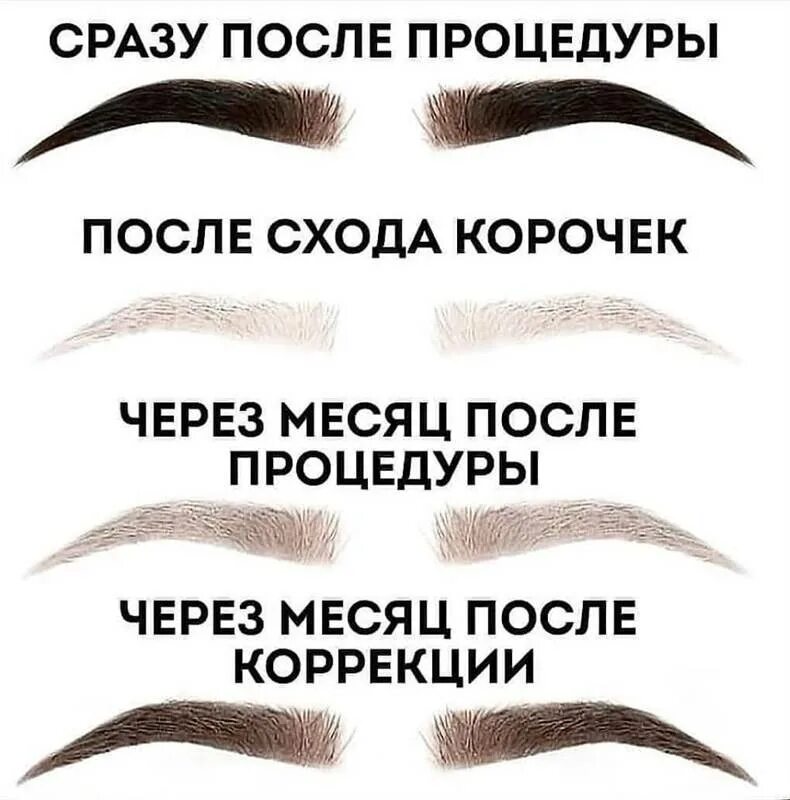 СРАЗУ ПОСЛЕ ПРОЦЕДУРЫ

ПОСЛЕ СХОДА КОРОЧЕК

ЧЕРЕЗ МЕСЯЦ ПОСЛЕ ПРОЦЕДУРЫ

ЧЕРЕЗ МЕСЯЦ ПОСЛЕ КОРРЕКЦИИ